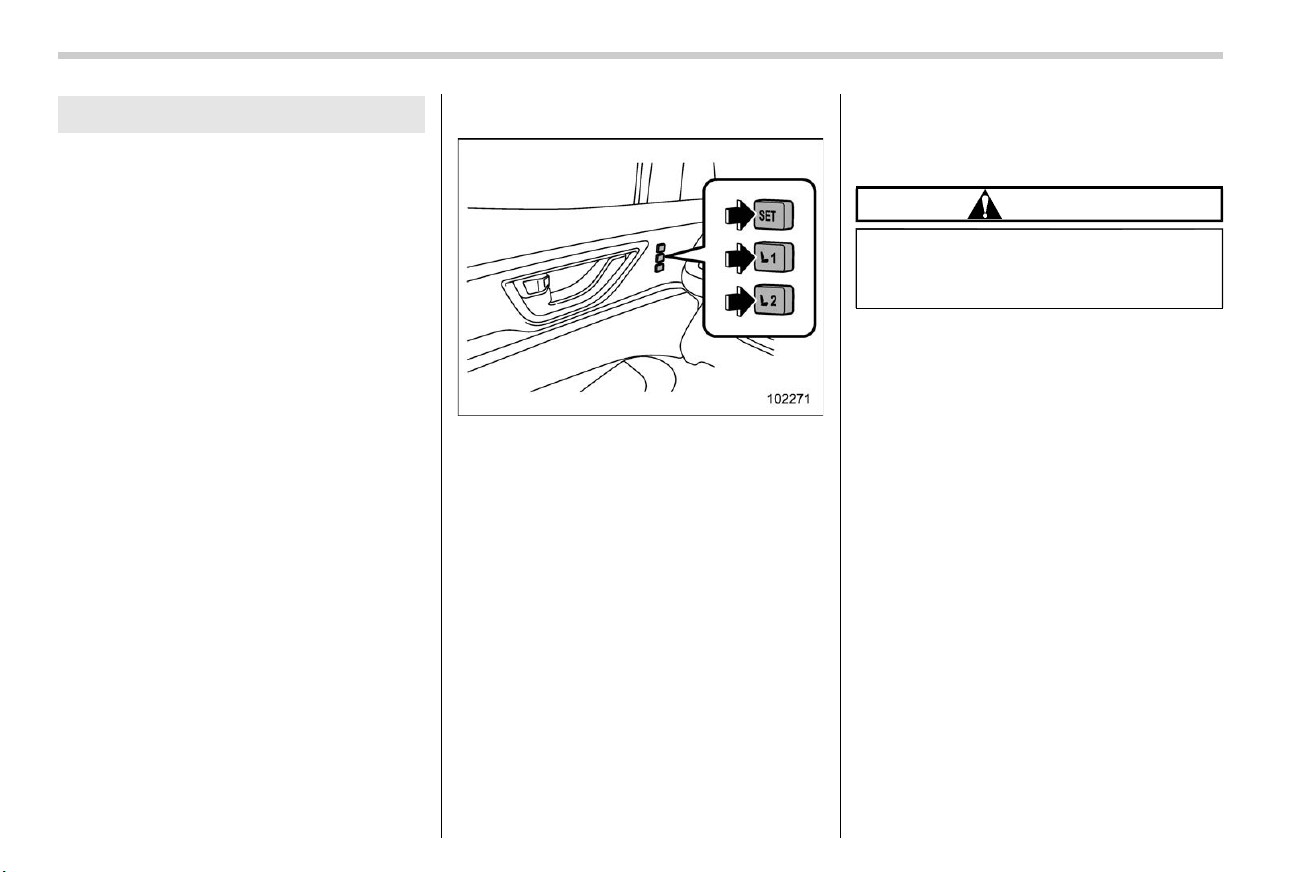 SET

1

2

102271